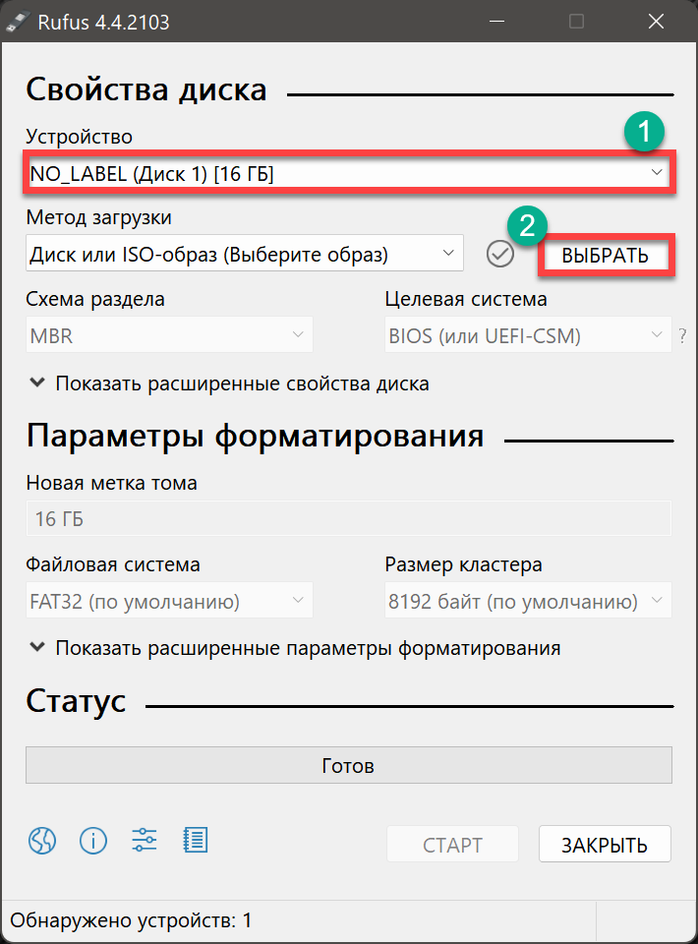 Rufus 4.4.2103

Свойства диска

Устройство

1

NO_LABEL (Диск 1) [16 ГБ]

Метод загрузки

2

Диск или ISO-образ (Выберите образ)

ВЫБРАТЬ

Схема раздела

MBR

Целевая система

BIOS (или UEFI-CSM)

?

Показать расширенные свойства диска

Параметры форматирования

Новая метка тома

16 ГБ

Файловая система

FAT32 (по умолчанию)

Размер кластера

8192 байт (по умолчанию)

Показать расширенные параметры форматирования

Статус

Готов

СТАРТ

ЗАКРЫТЬ

Обнаружено устройств: 1